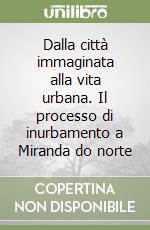 unilibro

Dalla città immaginata alla vita urbana. Il processo di inurbamento a Miranda do norte

COPERTINA NON DISPONIBILE